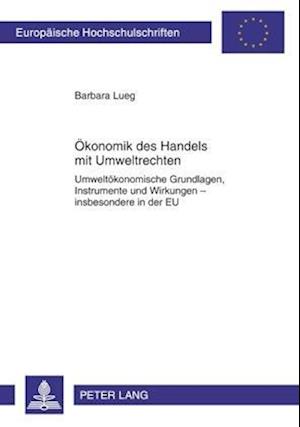 Europäische Hochschulschriften

Barbara Lueg

Ökonomik des Handels mit Umweltrechten

Umweltökonomische Grundlagen, Instrumente und Wirkungen – insbesondere in der EU

PETER LANG